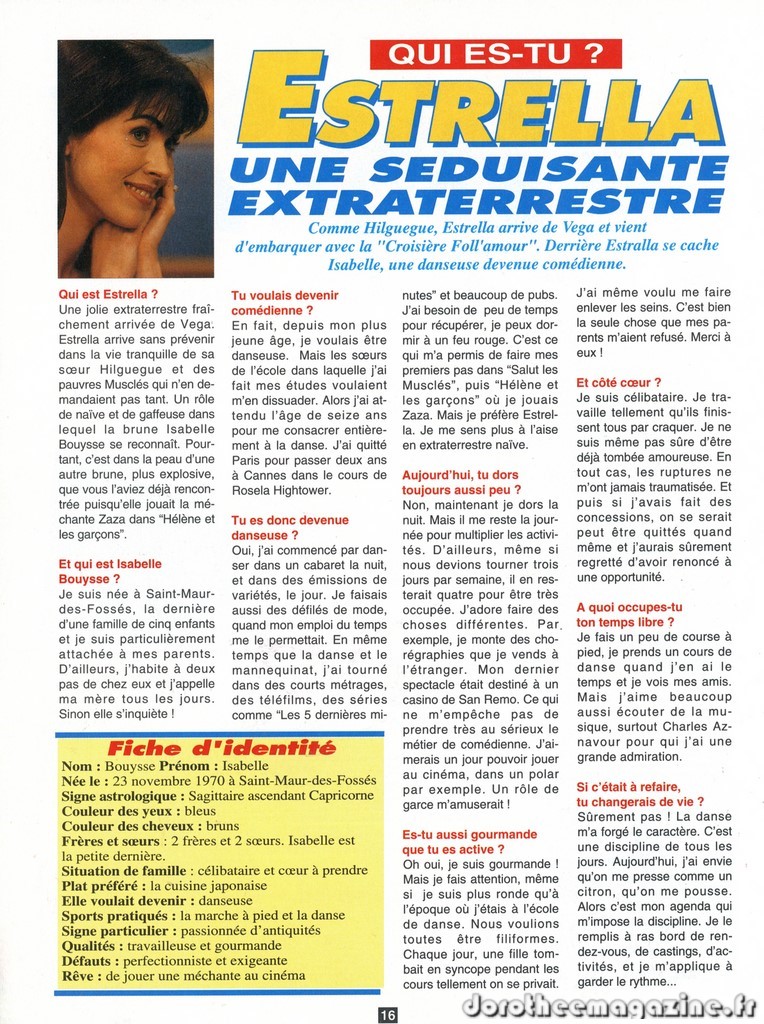 QUI ES-TU ?

ESTRELLA

UNE SEDUISANTE EXTRATERRESTRE

Comme Hilguegue, Estrella arrive de Vega et vient d'embarquer avec la "Croisière Foll'amour". Derrière Estralla se cache Isabelle, une danseuse devenue comédienne.

Qui est Estrella ?
Une jolie extraterrestre fraîchement arrivée de Vega. Estrella arrive sans prévenir dans la vie tranquille de sa sœur Hilguegue et des pauvres Musclés qui n'en demandaient pas tant. Un rôle de naïve et de gaffeuse dans lequel la brune Isabelle Bouysse se reconnaît. Pourtant, c'est dans la peau d'une autre brune, plus explosive, que vous l'aviez déjà rencontrée puisqu'elle jouait la méchante Zaza dans "Hélène et les garçons".

Et qui est Isabelle Bouysse ?
Je suis née à Saint-Maur-des-Fossés, la dernière d'une famille de cinq enfants et je suis particulièrement attachée à mes parents. D'ailleurs, j'habite à deux pas de chez eux et j'appelle ma mère tous les jours. Sinon elle s'inquiète !

Tu voulais devenir comédienne ?
En fait, depuis mon plus jeune âge, je voulais être danseuse. Mais les sœurs de l'école dans laquelle j'ai fait mes études voulaient m'en dissuader. Alors j'ai attendu l'âge de seize ans pour me consacrer entièrement à la danse. J'ai quitté Paris pour passer deux ans à Cannes dans le cours de Rosela Hightower.

Tu es donc devenue danseuse ?
Oui, j'ai commencé par danser dans un cabaret la nuit, et dans des émissions de variétés, le jour. Je faisais aussi des défilés de mode, quand mon emploi du temps me le permettait. En même temps que la danse et le mannequinat, j'ai tourné dans des courts métrages, des téléfilms, des séries comme "Les 5 dernières minutes" et beaucoup de pubs. J'ai besoin de peu de temps pour récupérer, je peux dormir à un feu rouge. C'est ce qui m'a permis de faire mes premiers pas dans "Salut les Musclés", puis "Hélène et les garçons" où je jouais Zaza. Mais je préfère Estrella. Je me sens plus à l'aise en extraterrestre naïve.

Aujourd'hui, tu dors toujours aussi peu ?
Non, maintenant je dors la nuit. Mais il me reste la journée pour multiplier les activités. D'ailleurs, même si nous devions tourner trois jours par semaine, il en resterait quatre pour être très occupée. J'adore faire des choses différentes. Par exemple, je monte des chorégraphies que je vends à l'étranger. Mon dernier spectacle était destiné à un casino de San Remo. Ce qui ne m'empêche pas de prendre très au sérieux le métier de comédienne. J'aimerais un jour pouvoir jouer au cinéma, dans un polar par exemple. Un rôle de garce m'amuserait !

Es-tu aussi gourmande que tu es active ?
Oh oui, je suis gourmande ! Mais je fais attention, même si je suis plus ronde qu'à l'époque où j'étais à l'école de danse. Nous voulions toutes être filiformes. Chaque jour, une fille tombait en syncope pendant les cours tellement on se privait. J'ai même voulu me faire enlever les seins. C'est bien la seule chose que mes parents m'aient refusé. Merci à eux !

Et côté cœur ?
Je suis célibataire. Je travaille tellement qu'ils finissent tous par craquer. Je ne suis même pas sûre d'être déjà tombée amoureuse. En tout cas, les ruptures ne m'ont jamais traumatisée. Et puis si j'avais fait des concessions, on se serait peut être quittés quand même et j'aurais sûrement regretté d'avoir renoncé à une opportunité.

A quoi occupes-tu ton temps libre ?
Je fais un peu de course à pied, je prends un cours de danse quand j'en ai le temps et je vois mes amis. Mais j'aime beaucoup aussi écouter de la musique, surtout Charles Aznavour pour qui j'ai une grande admiration.

Si c'était à refaire, tu changerais de vie ?
Sûrement pas ! La danse m'a forgé le caractère. C'est une discipline de tous les jours. Aujourd'hui, j'ai envie qu'on me presse comme un citron, qu'on me pousse. Alors c'est mon agenda qui m'impose la discipline. Je le remplis à ras bord de rendez-vous, de castings, d'activités, et je m'applique à garder le rythme...

Fiche d'identité
Nom : Bouysse Prénom : Isabelle
Née le : 23 novembre 1970 à Saint-Maur-des-Fossés
Signe astrologique : Sagittaire ascendant Capricorne
Couleur des yeux : bleus
Couleur des cheveux : bruns
Frères et sœurs : 2 frères et 2 sœurs. Isabelle est la petite dernière.
Situation de famille : célibataire et cœur à prendre
Plat préféré : la cuisine japonaise
Elle voulait devenir : danseuse
Sports pratiqués : la marche à pied et la danse
Signe particulier : passionnée d'antiquités
Qualités : travailleuse et gourmande
Défauts : perfectionniste et exigeante
Rêve : de jouer une méchante au cinéma

16

dorotheemagazine.fr